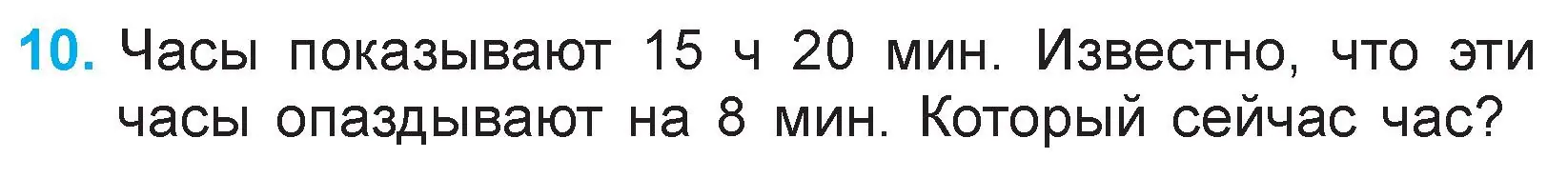 10. Часы показывают 15 ч 20 мин. Известно, что эти часы опаздывают на 8 мин. Который сейчас час?